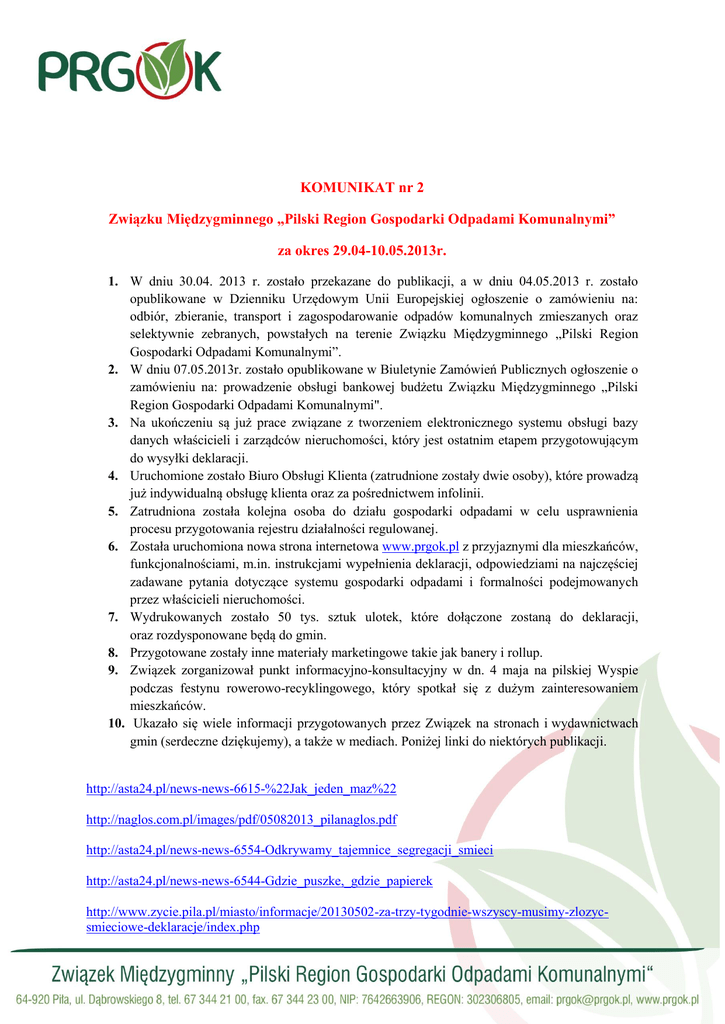 PRGOK

KOMUNIKAT nr 2

Związku Międzygminnego „Pilski Region Gospodarki Odpadami Komunalnymi”

za okres 29.04-10.05.2013r.

1. W dniu 30.04. 2013 r. zostało przekazane do publikacji, a w dniu 04.05.2013 r. zostało opublikowane w Dzienniku Urzędowym Unii Europejskiej ogłoszenie o zamówieniu na: odbiór, zbieranie, transport i zagospodarowanie odpadów komunalnych zmieszanych oraz selektywnie zebranych, powstałych na terenie Związku Międzygminnego „Pilski Region Gospodarki Odpadami Komunalnymi”.
2. W dniu 07.05.2013r. zostało opublikowane w Biuletynie Zamówień Publicznych ogłoszenie o zamówieniu na: prowadzenie obsługi bankowej budżetu Związku Międzygminnego „Pilski Region Gospodarki Odpadami Komunalnymi".
3. Na ukończeniu są już prace związane z tworzeniem elektronicznego systemu obsługi bazy danych właścicieli i zarządców nieruchomości, który jest ostatnim etapem przygotowującym do wysyłki deklaracji.
4. Uruchomione zostało Biuro Obsługi Klienta (zatrudnione zostały dwie osoby), które prowadzą już indywidualną obsługę klienta oraz za pośrednictwem infolinii.
5. Zatrudniona została kolejna osoba do działu gospodarki odpadami w celu usprawnienia procesu przygotowania rejestru działalności regulowanej.
6. Została uruchomiona nowa strona internetowa www.prgok.pl z przyjaznymi dla mieszkańców, funkcjonalnościami, m.in. instrukcjami wypełnienia deklaracji, odpowiedziami na najczęściej zadawane pytania dotyczące systemu gospodarki odpadami i formalności podejmowanych przez właścicieli nieruchomości.
7. Wydrukowanych zostało 50 tys. sztuk ulotek, które dołączone zostaną do deklaracji, oraz rozdysponowane będą do gmin.
8. Przygotowane zostały inne materiały marketingowe takie jak banery i rollup.
9. Związek zorganizował punkt informacyjno-konsultacyjny w dn. 4 maja na pilskiej Wyspie podczas festynu rowerowo-recyklingowego, który spotkał się z dużym zainteresowaniem mieszkańców.
10. Ukazało się wiele informacji przygotowanych przez Związek na stronach i wydawnictwach gmin (serdeczne dziękujemy), a także w mediach. Poniżej linki do niektórych publikacji.

http://asta24.pl/news-news-6615-%22Jak_jeden_maz%22

http://naglos.com.pl/images/pdf/05082013_pilanaglos.pdf

http://asta24.pl/news-news-6554-Odkrywamy_tajemnice_segregacji_smieci

http://asta24.pl/news-news-6544-Gdzie_puszke,_gdzie_papierek

http://www.zycie.pila.pl/miasto/informacje/20130502-za-trzy-tygodnie-wszyscy-musimy-zlozyc-smieciowe-deklaracje/index.php

Związek Międzygminny „Pilski Region Gospodarki Odpadami Komunalnymi“

64-920 Piła, ul. Dąbrowskiego 8, tel. 67 344 21 00, fax. 67 344 23 00, NIP: 7642663906, REGON: 302306805, email: prgok@prgok.pl, www.prgok.pl